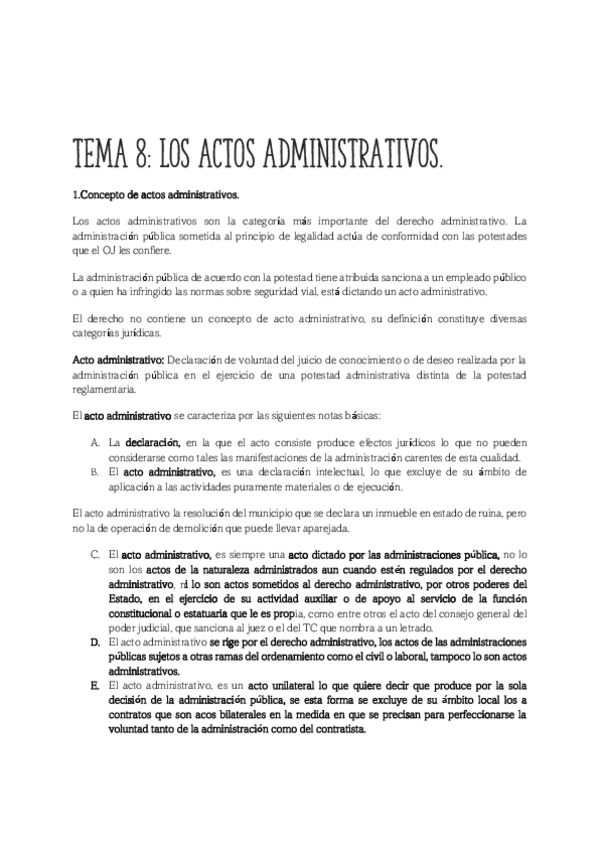 TEMA 8: LOS ACTOS ADMINISTRATIVOS.

1.Concepto de actos administrativos.

Los actos administrativos son la categoría más importante del derecho administrativo. La administración pública sometida al principio de legalidad actúa de conformidad con las potestades que el OJ les confiere.

La administración pública de acuerdo con la potestad tiene atribuida sanciona a un empleado público o a quien ha infringido las normas sobre seguridad vial, está dictando un acto administrativo.

El derecho no contiene un concepto de acto administrativo, su definición constituye diversas categorías jurídicas.

Acto administrativo: Declaración de voluntad del juicio de conocimiento o de deseo realizada por la administración pública en el ejercicio de una potestad administrativa distinta de la potestad reglamentaria.

El acto administrativo se caracteriza por las siguientes notas básicas:

A. La declaración, en la que el acto consiste produce efectos jurídicos lo que no pueden considerarse como tales las manifestaciones de la administración carentes de esta cualidad.
B. El acto administrativo, es una declaración intelectual, lo que excluye de su ámbito de aplicación a las actividades puramente materiales o de ejecución.

El acto administrativo la resolución del municipio que se declara un inmueble en estado de ruina, pero no la de operación de demolición que puede llevar aparejada.

C. El acto administrativo, es siempre una acto dictado por las administraciones pública, no lo son los actos de la naturaleza administrados aun cuando estén regulados por el derecho administrativo, ni lo son actos sometidos al derecho administrativo, por otros poderes del Estado, en el ejercicio de su actividad auxiliar o de apoyo al servicio de la función constitucional o estatuaria que le es propia, como entre otros el acto del consejo general del poder judicial, que sanciona al juez o el del TC que nombra a un letrado.
D. El acto administrativo se rige por el derecho administrativo, los actos de las administraciones públicas sujetos a otras ramas del ordenamiento como el civil o laboral, tampoco lo son actos administrativos.
E. El acto administrativo, es un acto unilateral lo que quiere decir que produce por la sola decisión de la administración pública, se esta forma se excluye de su ámbito local los a contratos que son acos bilaterales en la medida en que se precisan para perfeccionarse la voluntad tanto de la administración como del contratista.